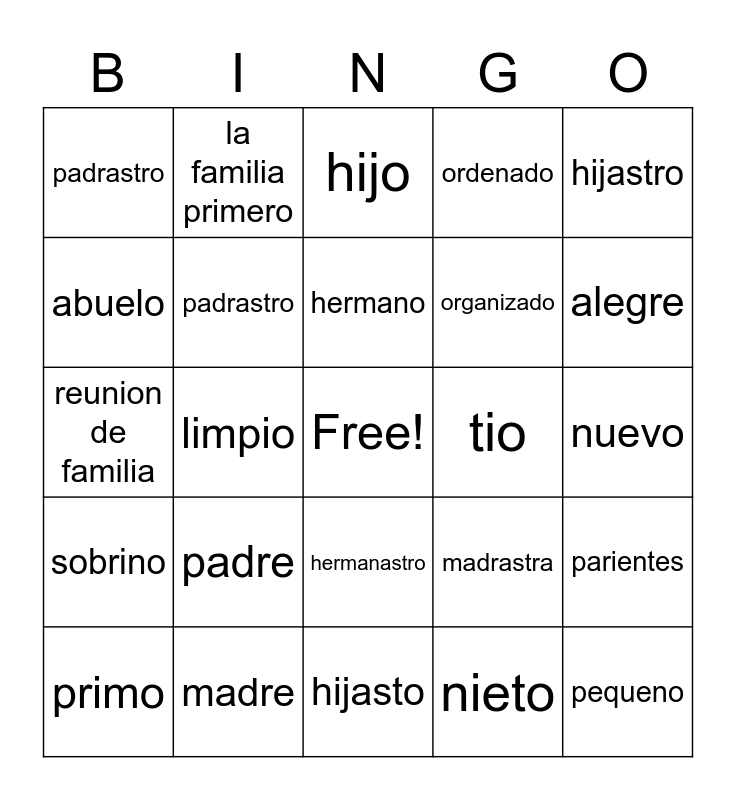 | B | I | N | G | O |
|---|---|---|---|---|
| padrastro | la familia primero | hijo | ordenado | hijastro |
| abuelo | padrastro | hermano | organizado | alegre |
| reunion de familia | limpio | Free! | tio | nuevo |
| sobrino | padre | hermanastro | madrastra | parientes |
| primo | madre | hijasto | nieto | pequeno |